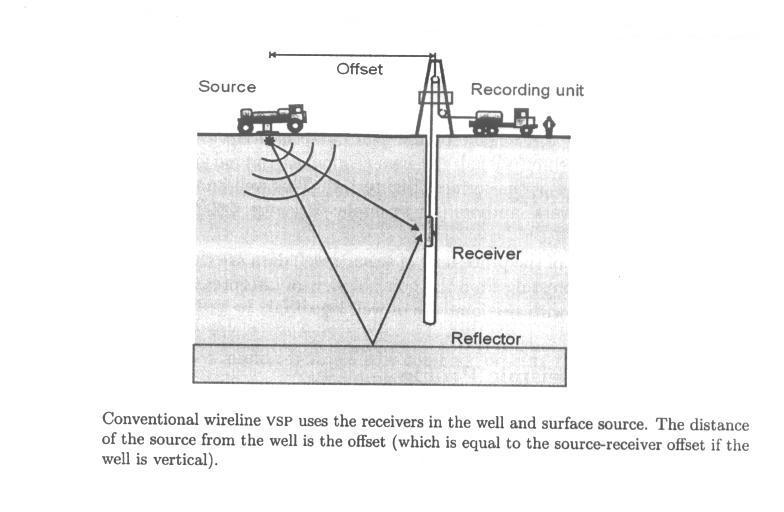 Offset

Source

Recording unit

Receiver

Reflector

Conventional wireline VSP uses the receivers in the well and surface source. The distance of the source from the well is the offset (which is equal to the source-receiver offset if the well is vertical).